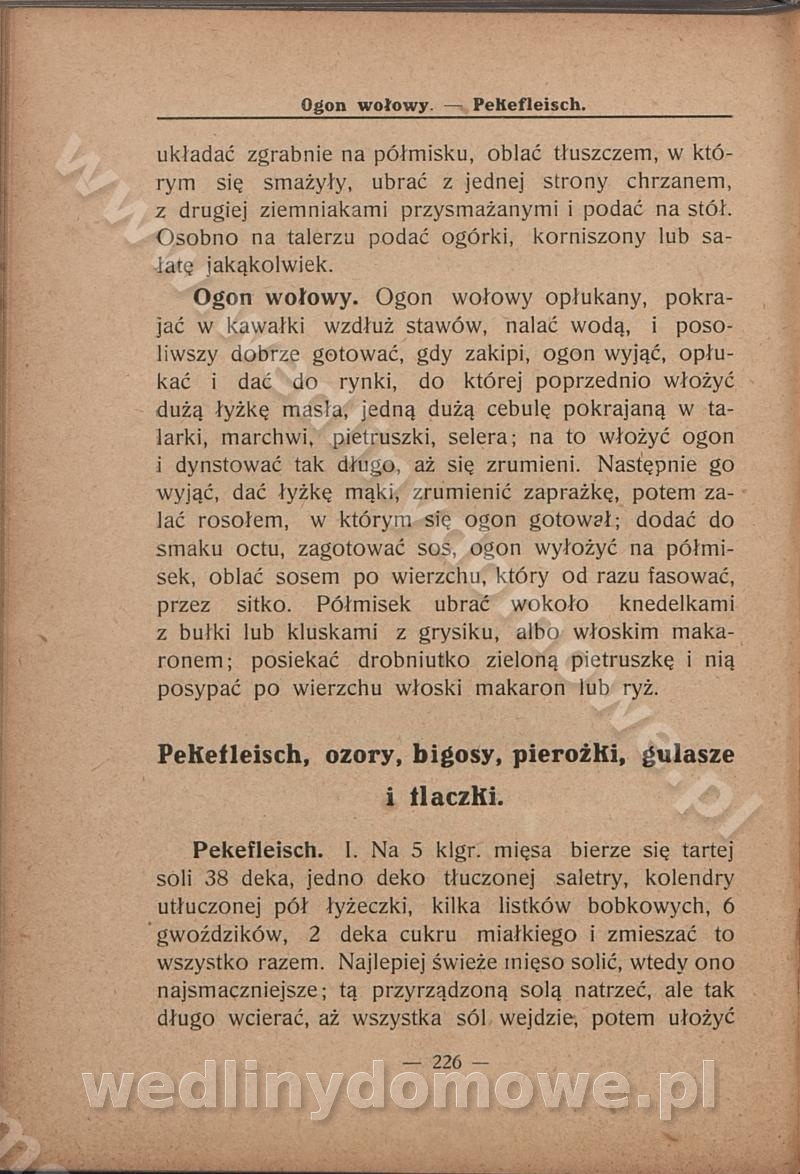 Ogon wołowy. — Pekefleisch.

układać zgrabnie na półmisku, oblać tłuszczem, w którym się smażyły, ubrać z jednej strony chrzanem, z drugiej ziemniakami przysmażanymi i podać na stół. Osobno na talerzu podać ogórki, korniszony lub sałatę jakąkolwiek.

Ogon wołowy. Ogon wołowy opłukany, pokrajać w kawałki wzdłuż stawów, nalać wodą, i posoliwszy dobrze gotować, gdy zakipi, ogon wyjąć, opłukać i dać do rynki, do której poprzednio włożyć dużą łyżkę masła, jedną dużą cebulę pokrajaną w talarki, marchwi, pietruszki, selera; na to włożyć ogon i dynstować tak długo, aż się zrumieni. Następnie go wyjąć, dać łyżkę mąki, zrumienić zaprażkę, potem zalać rosołem, w którym się ogon gotował; dodać do smaku octu, zagotować sos, ogon wyłożyć na półmisek, oblać sosem po wierzchu, który od razu fasować, przez sitko. Półmisek ubrać wokoło knedelkami z bułki lub kluskami z grysiku, albo włoskim makaronem; posiekać drobniutko zieloną pietruszkę i nią posypać po wierzchu włoski makaron lub ryż.

Pekefleisch, ozory, bigosy, pierożki, gulasze i flaczki.

Pekefleisch. I. Na 5 klgr. mięsa bierze się tartej soli 38 deka, jedno deko tłuczonej saletry, kolendry utłuczonej pół łyżeczki, kilka listków bobkowych, 6 gwoździków, 2 deka cukru miałkiego i zmieszać to wszystko razem. Najlepiej świeże mięso solić, wtedy ono najsmaczniejsze; tą przyrządzoną solą natrzeć, ale tak długo wcierać, aż wszystka sól wejdzie, potem ułożyć

— 226 —

wedlinydomowe.pl